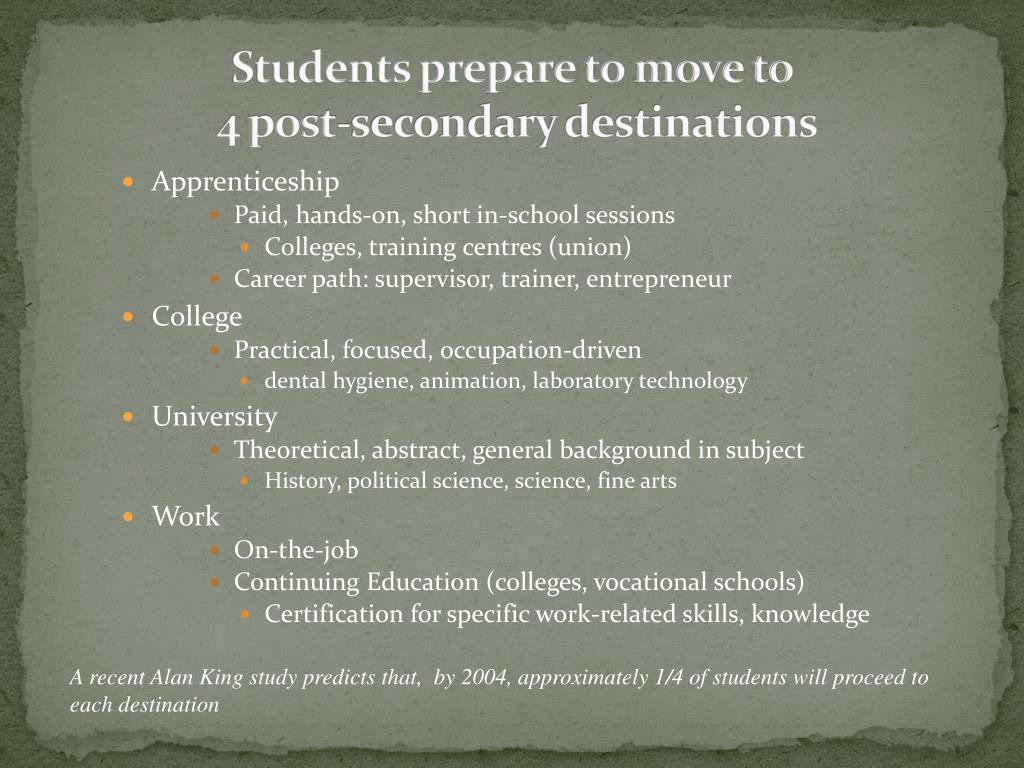 Students prepare to move to
4 post-secondary destinations

- Apprenticeship
  - Paid, hands-on, short in-school sessions
    - Colleges, training centres (union)
  - Career path: supervisor, trainer, entrepreneur
- College
  - Practical, focused, occupation-driven
    - dental hygiene, animation, laboratory technology
- University
  - Theoretical, abstract, general background in subject
    - History, political science, science, fine arts
- Work
  - On-the-job
  - Continuing Education (colleges, vocational schools)
    - Certification for specific work-related skills, knowledge

A recent Alan King study predicts that, by 2004, approximately 1/4 of students will proceed to each destination